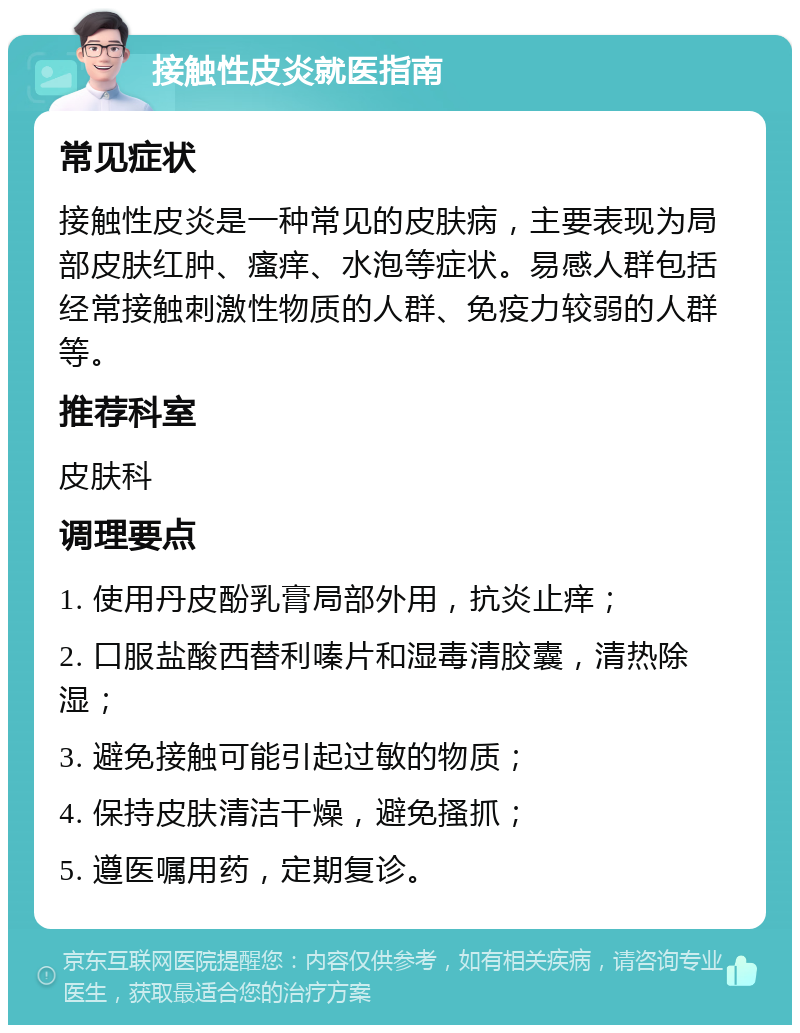 接触性皮炎就医指南

常见症状

接触性皮炎是一种常见的皮肤病，主要表现为局部皮肤红肿、瘙痒、水泡等症状。易感人群包括经常接触刺激性物质的人群、免疫力较弱的人群等。

推荐科室

皮肤科

调理要点

1. 使用丹皮酚乳膏局部外用，抗炎止痒；

2. 口服盐酸西替利嗪片和湿毒清胶囊，清热除湿；

3. 避免接触可能引起过敏的物质；

4. 保持皮肤清洁干燥，避免搔抓；

5. 遵医嘱用药，定期复诊。

京东互联网医院提醒您：内容仅供参考，如有相关疾病，请咨询专业医生，获取最适合您的治疗方案